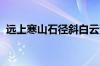 远上寒山石径斜白云